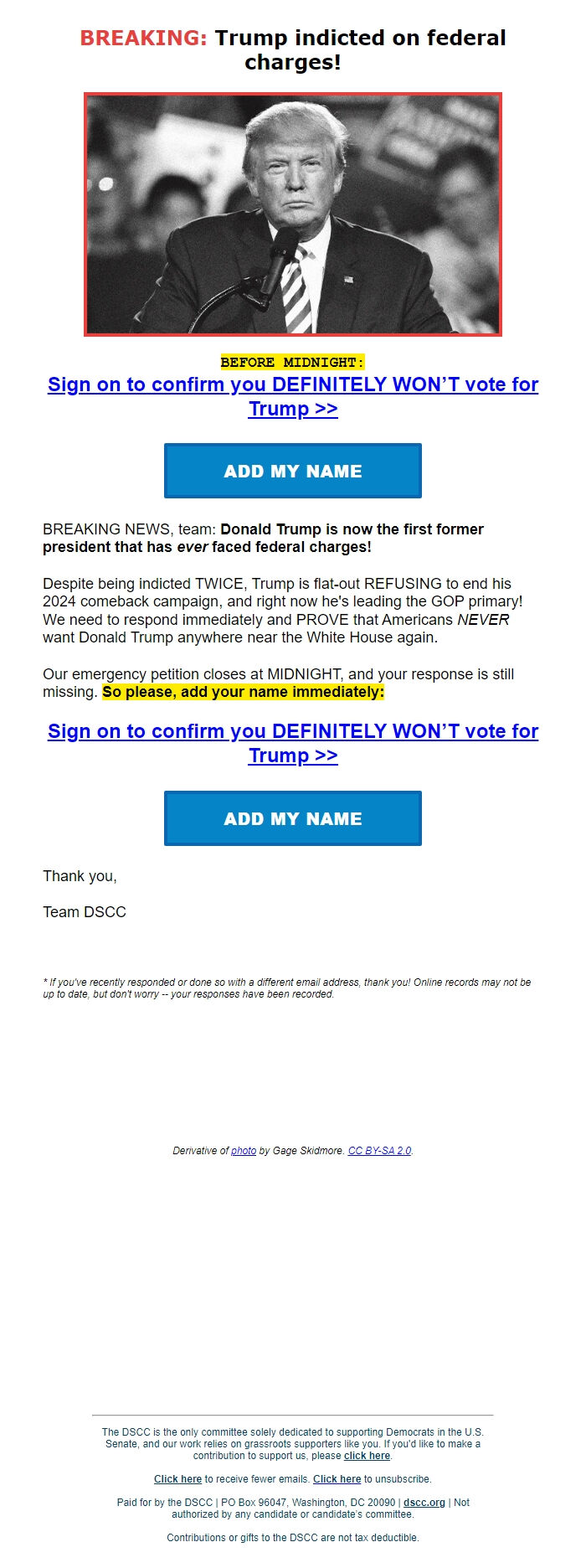 BREAKING: Trump indicted on federal charges!

BEFORE MIDNIGHT:

Sign on to confirm you DEFINITELY WON'T vote for Trump >>

ADD MY NAME

BREAKING NEWS, team: Donald Trump is now the first former president that has ever faced federal charges!

Despite being indicted TWICE, Trump is flat-out REFUSING to end his 2024 comeback campaign, and right now he's leading the GOP primary! We need to respond immediately and PROVE that Americans NEVER want Donald Trump anywhere near the White House again.

Our emergency petition closes at MIDNIGHT, and your response is still missing. So please, add your name immediately:

Sign on to confirm you DEFINITELY WON'T vote for Trump >>

ADD MY NAME

Thank you,

Team DSCC

* If you've recently responded or done so with a different email address, thank you! Online records may not be up to date, but don't worry -- your responses have been recorded.

Derivative of photo by Gage Skidmore. CC BY-SA 2.0.

The DSCC is the only committee solely dedicated to supporting Democrats in the U.S. Senate, and our work relies on grassroots supporters like you. If you'd like to make a contribution to support us, please click here.

Click here to receive fewer emails. Click here to unsubscribe.

Paid for by the DSCC | PO Box 96047, Washington, DC 20090 | dscc.org | Not authorized by any candidate or candidate's committee.

Contributions or gifts to the DSCC are not tax deductible.